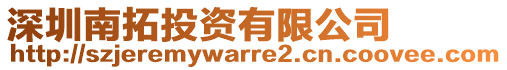 深圳南拓投资有限公司
http://szjeremywarre2.cn.coovee.com